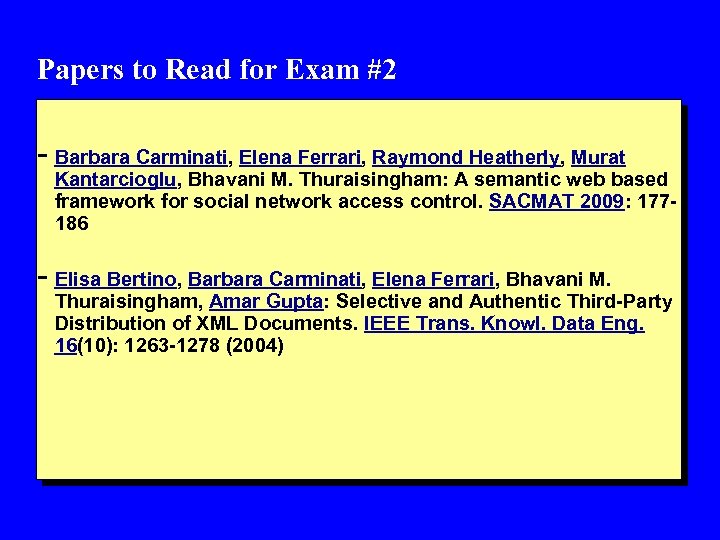 Papers to Read for Exam #2

- Barbara Carminati, Elena Ferrari, Raymond Heatherly, Murat Kantarcioglu, Bhavani M. Thuraisingham: A semantic web based framework for social network access control. SACMAT 2009: 177-186

- Elisa Bertino, Barbara Carminati, Elena Ferrari, Bhavani M. Thuraisingham, Amar Gupta: Selective and Authentic Third-Party Distribution of XML Documents. IEEE Trans. Knowl. Data Eng. 16(10): 1263-1278 (2004)